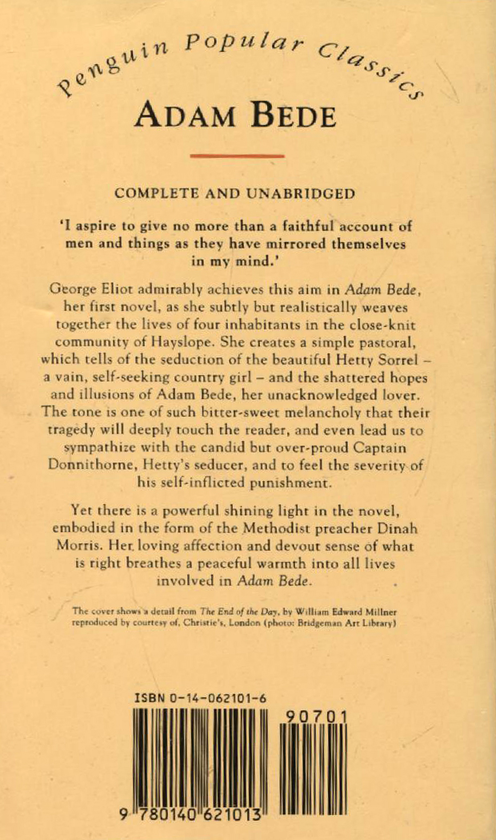 Penguin Popular Classics

ADAM BEDE

COMPLETE AND UNABRIDGED

'I aspire to give no more than a faithful account of men and things as they have mirrored themselves in my mind.'

George Eliot admirably achieves this aim in Adam Bede, her first novel, as she subtly but realistically weaves together the lives of four inhabitants in the close-knit community of Hayslope. She creates a simple pastoral, which tells of the seduction of the beautiful Hetty Sorrel – a vain, self-seeking country girl – and the shattered hopes and illusions of Adam Bede, her unacknowledged lover. The tone is one of such bitter-sweet melancholy that their tragedy will deeply touch the reader, and even lead us to sympathize with the candid but over-proud Captain Donnithorne, Hetty's seducer, and to feel the severity of his self-inflicted punishment.

Yet there is a powerful shining light in the novel, embodied in the form of the Methodist preacher Dinah Morris. Her loving affection and devout sense of what is right breathes a peaceful warmth into all lives involved in Adam Bede.

The cover shows a detail from The End of the Day, by William Edward Millner reproduced by courtesy of, Christie's, London (photo: Bridgeman Art Library)

ISBN 0-14-062101-6

90701

9 780140 621013